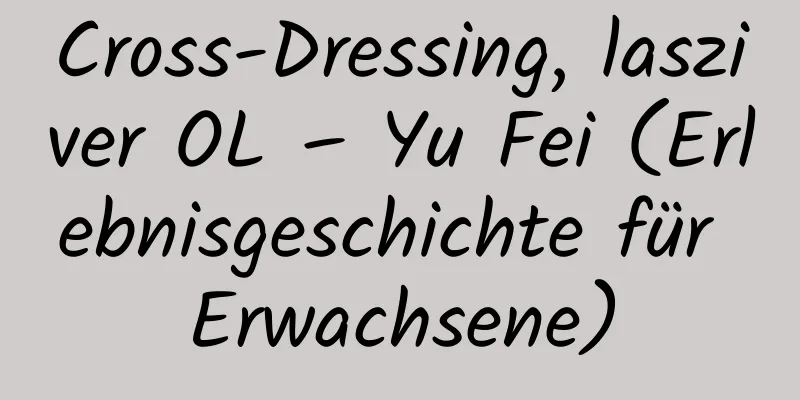 Cross-Dressing, lasziver OL – Yu Fei (Erlebnisgeschichte für Erwachsene)